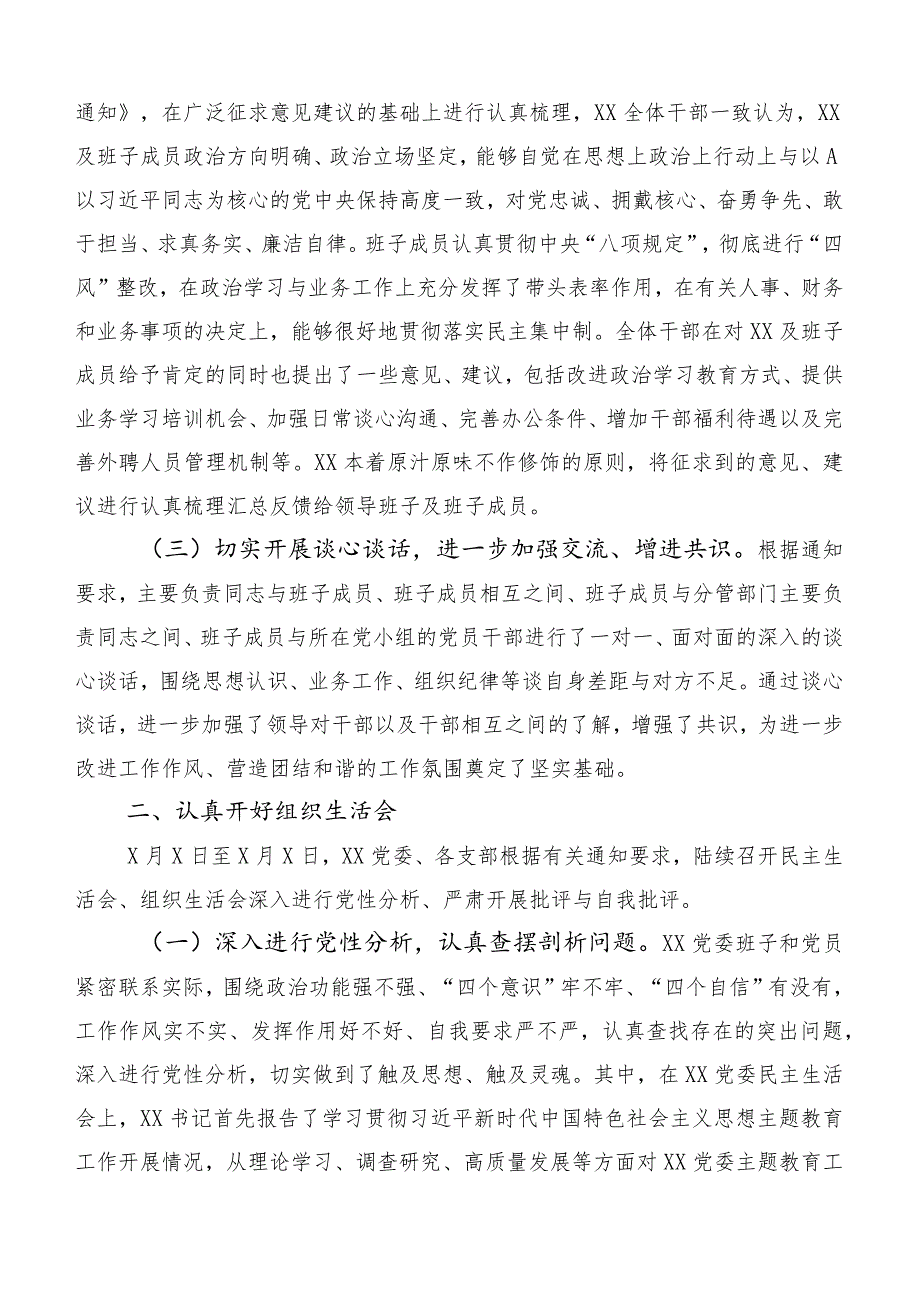 通知》，在广泛征求意见建议的基础上进行认真梳理，XX全体干部一致认为，XX及班子成员政治方向明确、政治立场坚定，能够自觉在思想上政治上行动上与以A以习近平同志为核心的党中央保持高度一致，对党忠诚、拥戴核心、奋勇争先、敢于担当、求真务实、廉洁自律。班子成员认真贯彻中央“八项规定”，彻底进行“四风”整改，在政治学习与业务工作上充分发挥了带头表率作用，在有关人事、财务和业务事项的决定上，能够很好地贯彻落实民主集中制。全体干部在对XX及班子成员给予肯定的同时也提出了一些意见、建议，包括改进政治学习教育方式、提供业务学习培训机会、加强日常谈心沟通、完善办公条件、增加干部福利待遇以及完善外聘人员管理机制等。XX本着原汁原味不作修饰的原则，将征求到的意见、建议进行认真梳理汇总反馈给领导班子及班子成员。

（三）切实开展谈心谈话，进一步加强交流、增进共识。根据通知要求，主要负责同志与班子成员、班子成员相互之间、班子成员与分管部门主要负责同志之间、班子成员与所在党小组的党员干部进行了一对一、面对面的深入的谈心谈话，围绕思想认识、业务工作、组织纪律等谈自身差距与对方不足。通过谈心谈话，进一步加强了领导对干部以及干部相互之间的了解，增强了共识，为进一步改进工作作风、营造团结和谐的工作氛围奠定了坚实基础。

二、认真开好组织生活会

X月X日至X月X日，XX党委、各支部根据有关通知要求，陆续召开民主生活会、组织生活会深入进行党性分析、严肃开展批评与自我批评。

（一）深入进行党性分析，认真查摆剖析问题。XX党委班子和党员紧密联系实际，围绕政治功能强不强、“四个意识”牢不牢、“四个自信”有没有，工作作风实不实、发挥作用好不好、自我要求严不严，认真查找存在的突出问题，深入进行党性分析，切实做到了触及思想、触及灵魂。其中，在XX党委民主生活会上，XX书记首先报告了学习贯彻习近平新时代中国特色社会主义思想主题教育工作开展情况，从理论学习、调查研究、高质量发展等方面对XX党委主题教育工